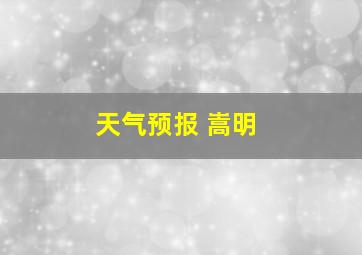 天气预报 嵩明